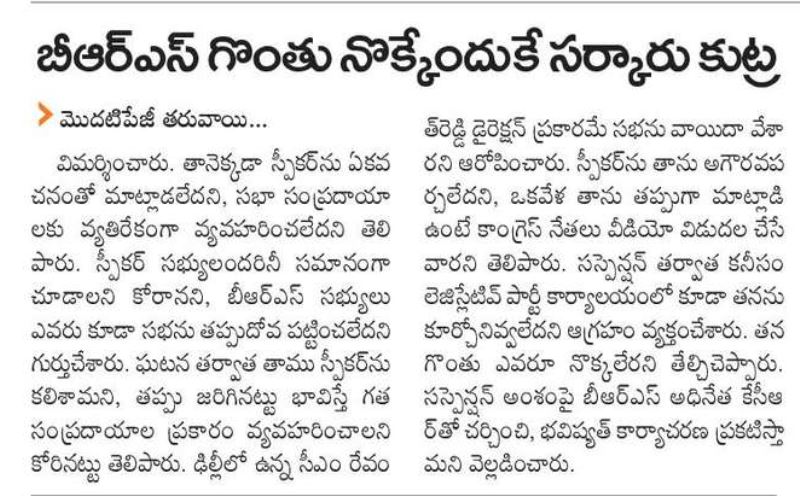 బీఆర్ఎస్ గొంతు నొక్కేందుకే సర్కారు కుట్ర

మొదటిపేజీ తరువాయి...

విమర్శించారు. తానెక్కడా స్పీకర్‌ను ఏకవచనంతో మాట్లాడలేదని, సభా సంప్రదాయాలకు వ్యతిరేకంగా వ్యవహరించలేదని తెలిపారు. స్పీకర్ సభ్యులందరినీ సమానంగా చూడాలని కోరానని, బీఆర్ఎస్ సభ్యులు ఎవరు కూడా సభను తప్పుదోవ పట్టించలేదని గుర్తుచేశారు. ఘటన తర్వాత తాము స్పీకర్‌ను కలిశామని, తప్పు జరిగినట్టు భావిస్తే గత సంప్రదాయాల ప్రకారం వ్యవహరించాలని కోరినట్టు తెలిపారు. ఢిల్లీలో ఉన్న సీఎం రేవంత్‌రెడ్డి డైరెక్షన్ ప్రకారమే సభను వాయిదా వేశారని ఆరోపించారు. స్పీకర్‌ను తాను అగౌరవపర్చలేదని, ఒకవేళ తాను తప్పుగా మాట్లాడి ఉంటే కాంగ్రెస్ నేతలు వీడియో విడుదల చేసేవారని తెలిపారు. సస్పెన్షన్ తర్వాత కనీసం లెజిస్లేటివ్ పార్టీ కార్యాలయంలో కూడా తనను కూర్చోనివ్వలేదని ఆగ్రహం వ్యక్తంచేశారు. తన గొంతు ఎవరూ నొక్కలేరని తేల్చిచెప్పారు. సస్పెన్షన్ అంశంపై బీఆర్ఎస్ అధినేత కేసీఆర్‌తో చర్చించి, భవిష్యత్ కార్యాచరణ ప్రకటిస్తామని వెల్లడించారు.